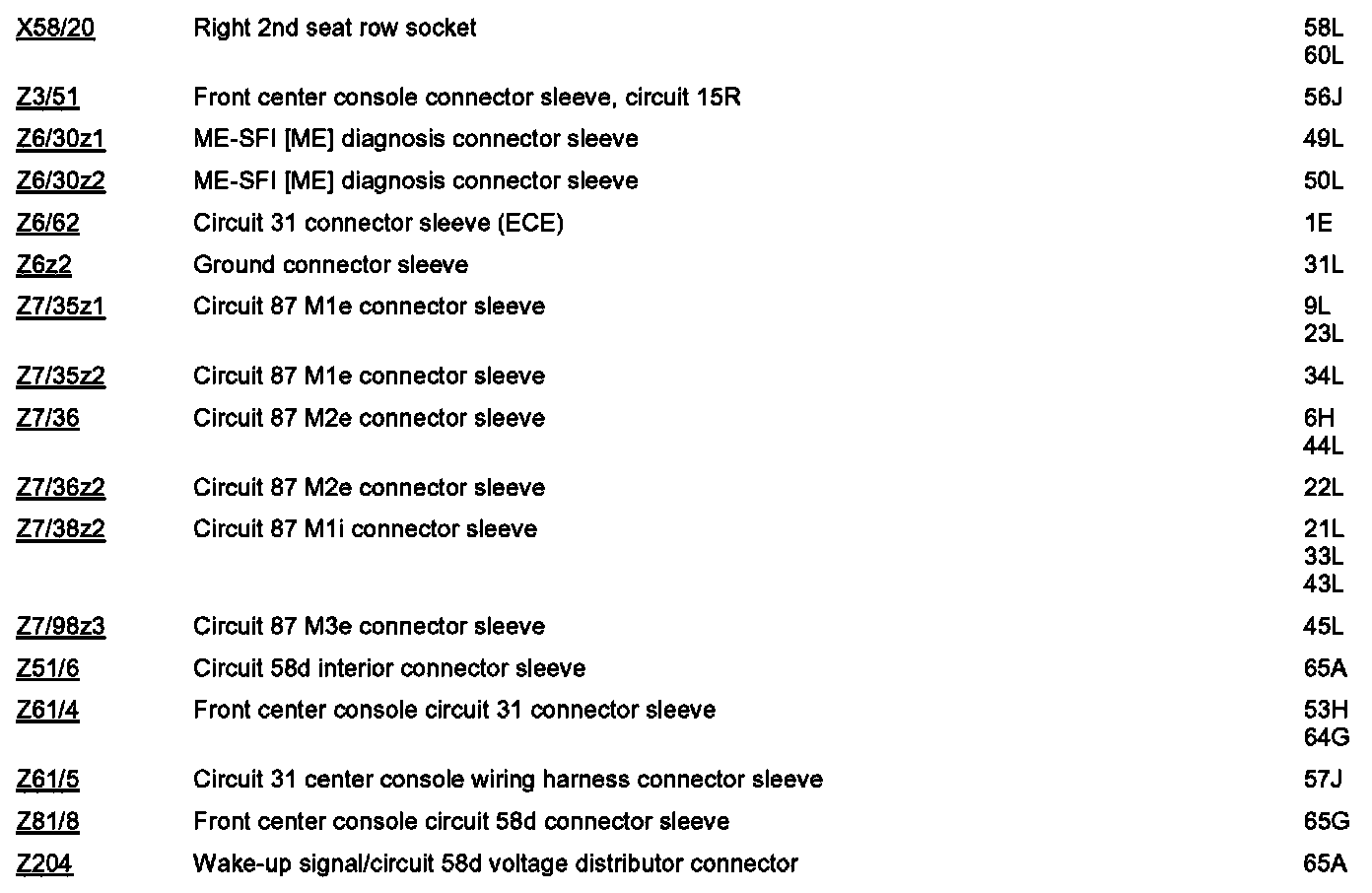 | | | |
|---|---|---|
| X58/20 | Right 2nd seat row socket | 58L 60L |
| Z3/51 | Front center console connector sleeve, circuit 15R | 56J |
| Z6/30z1 | ME-SFI [ME] diagnosis connector sleeve | 49L |
| Z6/30z2 | ME-SFI [ME] diagnosis connector sleeve | 50L |
| Z6/62 | Circuit 31 connector sleeve (ECE) | 1E |
| Z6z2 | Ground connector sleeve | 31L |
| Z7/35z1 | Circuit 87 M1e connector sleeve | 9L 23L |
| Z7/35z2 | Circuit 87 M1e connector sleeve | 34L |
| Z7/36 | Circuit 87 M2e connector sleeve | 6H 44L |
| Z7/36z2 | Circuit 87 M2e connector sleeve | 22L |
| Z7/38z2 | Circuit 87 M1i connector sleeve | 21L 33L 43L |
| Z7/98z3 | Circuit 87 M3e connector sleeve | 45L |
| Z51/6 | Circuit 58d interior connector sleeve | 65A |
| Z61/4 | Front center console circuit 31 connector sleeve | 53H 64G |
| Z61/5 | Circuit 31 center console wiring harness connector sleeve | 57J |
| Z81/8 | Front center console circuit 58d connector sleeve | 65G |
| Z204 | Wake-up signal/circuit 58d voltage distributor connector | 65A |